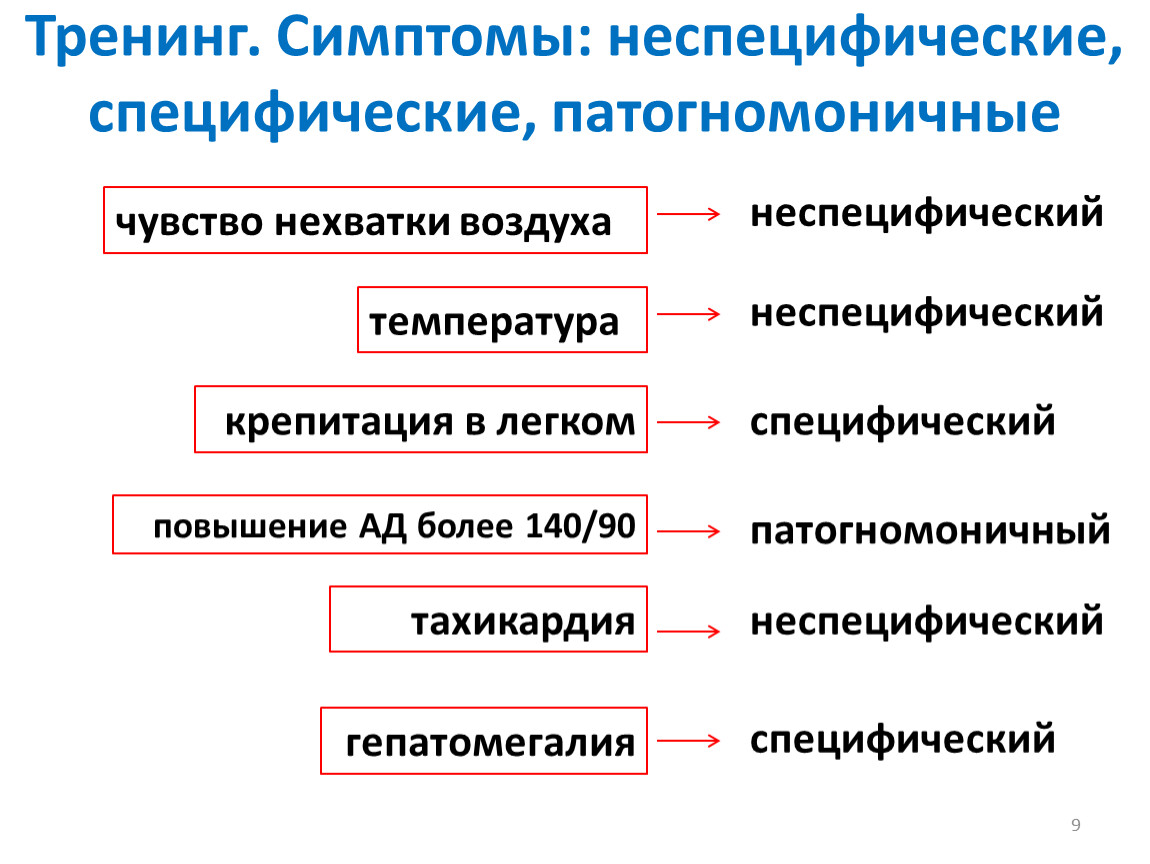 Тренинг. Симптомы: неспецифические, специфические, патогномоничные

чувство нехватки воздуха → неспецифический

температура → неспецифический

крепитация в легком → специфический

повышение АД более 140/90 → патогномоничный

тахикардия → неспецифический

гепатомегалия → специфический

9